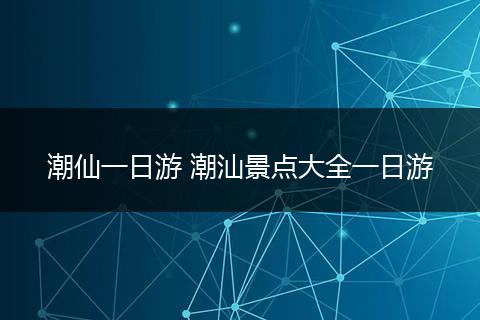 潮仙一日游 潮汕景点大全一日游